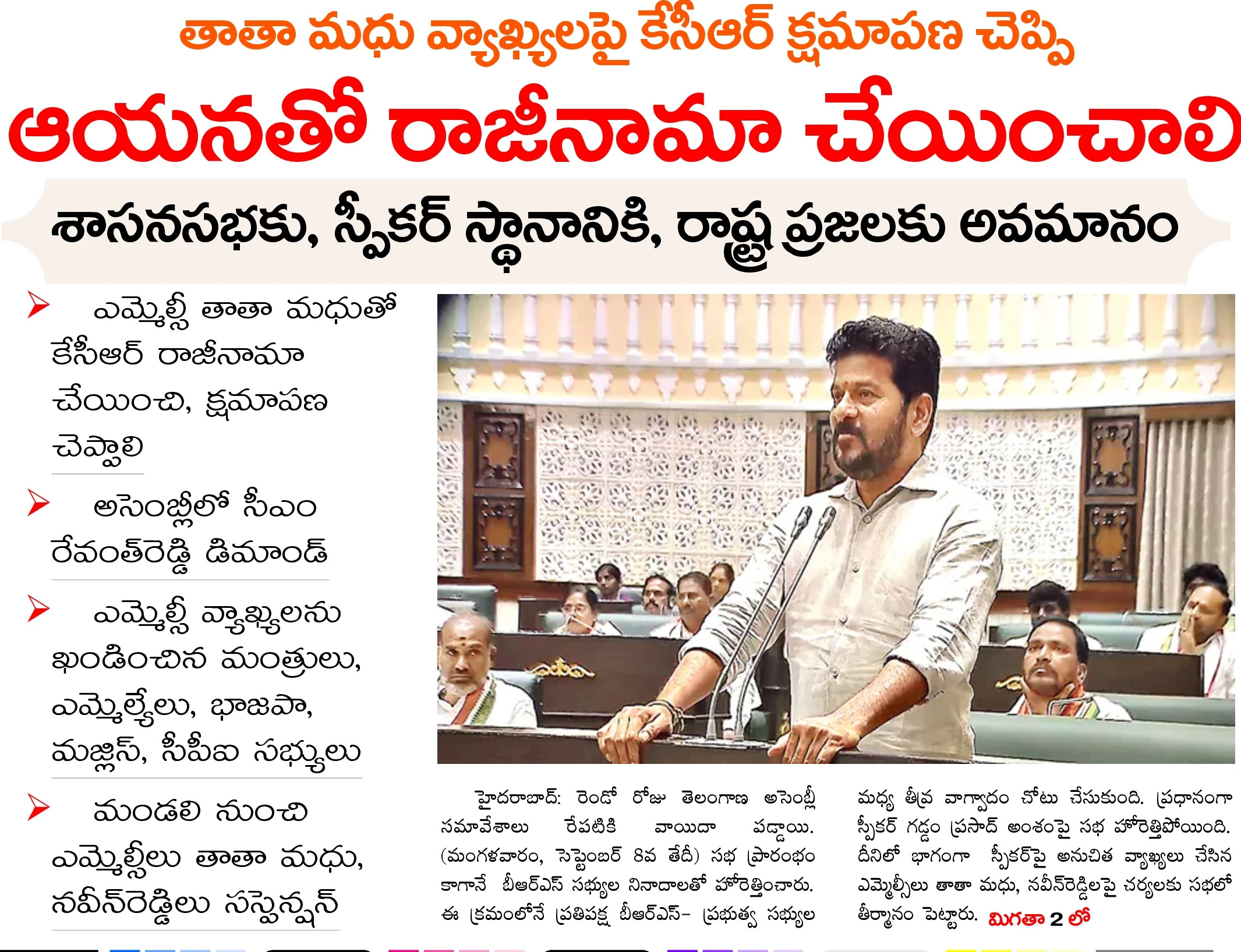 తాతా మధు వ్యాఖ్యలపై కేసీఆర్ క్షమాపణ చెప్పి

ఆయనతో రాజీనామా చేయించాలి

శాసనసభకు, స్పీకర్ స్థానానికి, రాష్ట్ర ప్రజలకు అవమానం

➤ ఎమ్మెల్సీ తాతా మధుతో కేసీఆర్ రాజీనామా చేయించి, క్షమాపణ చెప్పాలి

➤ అసెంబ్లీలో సీఎం రేవంత్‌రెడ్డి డిమాండ్

➤ ఎమ్మెల్సీ వ్యాఖ్యలను ఖండించిన మంత్రులు, ఎమ్మెల్యేలు, భాజపా, మజ్లిస్, సీపీఐ సభ్యులు

➤ మండలి నుంచి ఎమ్మెల్సీలు తాతా మధు, నవీన్‌రెడ్డిలు సస్పెన్షన్

హైదరాబాద్: రెండో రోజు తెలంగాణ అసెంబ్లీ సమావేశాలు రేపటికి వాయిదా పడ్డాయి. (మంగళవారం, సెప్టెంబర్ 8వ తేదీ) సభ ప్రారంభం కాగానే బీఆర్ఎస్ సభ్యుల నినాదాలతో హోరెత్తించారు. ఈ క్రమంలోనే ప్రతిపక్ష బీఆర్ఎస్- ప్రభుత్వ సభ్యుల మధ్య తీవ్ర వాగ్వాదం చోటు చేసుకుంది. ప్రధానంగా స్పీకర్ గడ్డం ప్రసాద్ అంశంపై సభ హోరెత్తిపోయింది. దీనిలో భాగంగా స్పీకర్‌పై అనుచిత వ్యాఖ్యలు చేసిన ఎమ్మెల్సీలు తాతా మధు, నవీన్‌రెడ్డిలపై చర్యలకు సభలో తీర్మానం పెట్టారు. మిగతా 2 లో